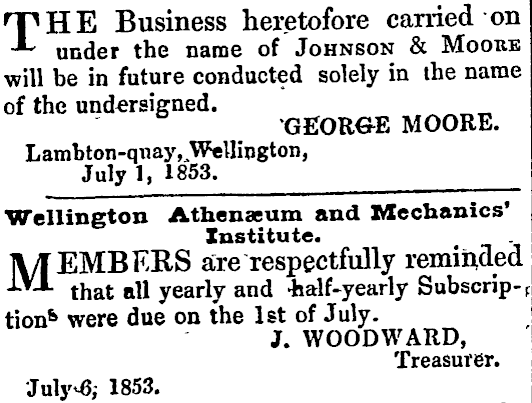 THE Business heretofore carried on under the name of JOHNSON & MOORE will be in future conducted solely in the name of the undersigned.

GEORGE MOORE.

Lambton-quay, Wellington,
July 1, 1853.

Wellington Athenæum and Mechanics' Institute.

MEMBERS are respectfully reminded that all yearly and half-yearly Subscriptions were due on the 1st of July.

J. WOODWARD,
Treasurer.

July 6, 1853.